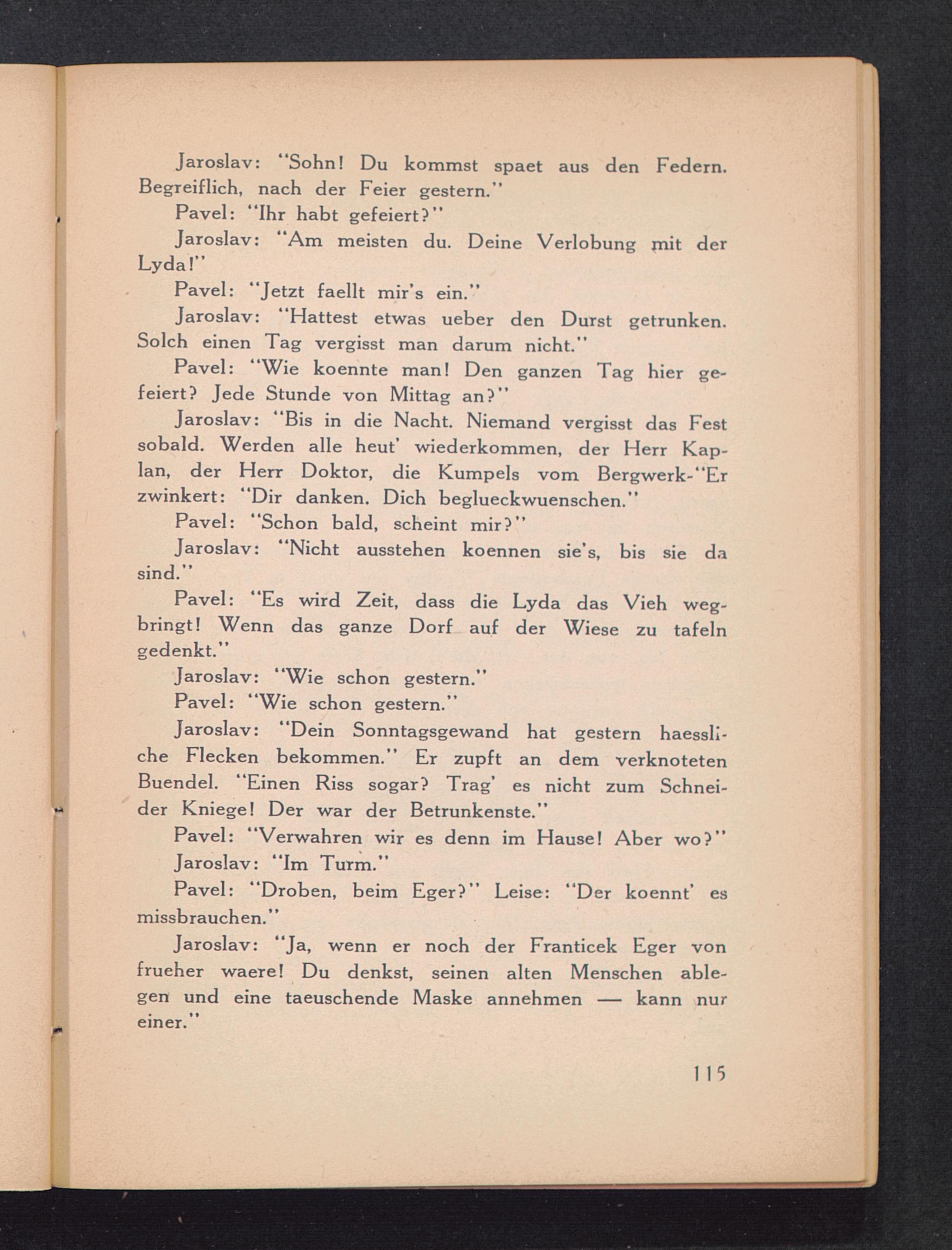 Jaroslav: "Sohn! Du kommst spaet aus den Federn. Begreiflich, nach der Feier gestern."

Pavel: "Ihr habt gefeiert?"

Jaroslav: "Am meisten du. Deine Verlobung mit der Lyda!"

Pavel: "Jetzt faellt mir's ein."

Jaroslav: "Hattest etwas ueber den Durst getrunken. Solch einen Tag vergisst man darum nicht."

Pavel: "Wie koennte man! Den ganzen Tag hier gefeiert? Jede Stunde von Mittag an?"

Jaroslav: "Bis in die Nacht. Niemand vergisst das Fest sobald. Werden alle heut' wiederkommen, der Herr Kaplan, der Herr Doktor, die Kumpels vom Bergwerk-"Er zwinkert: "Dir danken. Dich beglueckwuenschen."

Pavel: "Schon bald, scheint mir?"

Jaroslav: "Nicht ausstehen koennen sie's, bis sie da sind."

Pavel: "Es wird Zeit, dass die Lyda das Vieh wegbringt! Wenn das ganze Dorf auf der Wiese zu tafeln gedenkt."

Jaroslav: "Wie schon gestern."

Pavel: "Wie schon gestern."

Jaroslav: "Dein Sonntagsgewand hat gestern haessliche Flecken bekommen." Er zupft an dem verknoteten Buendel. "Einen Riss sogar? Trag' es nicht zum Schneider Kniege! Der war der Betrunkenste."

Pavel: "Verwahren wir es denn im Hause! Aber wo?"

Jaroslav: "Im Turm."

Pavel: "Droben, beim Eger?" Leise: "Der koennt' es missbrauchen."

Jaroslav: "Ja, wenn er noch der Franticek Eger von frueher waere! Du denkst, seinen alten Menschen ablegen und eine taeuschende Maske annehmen — kann nur einer."

115